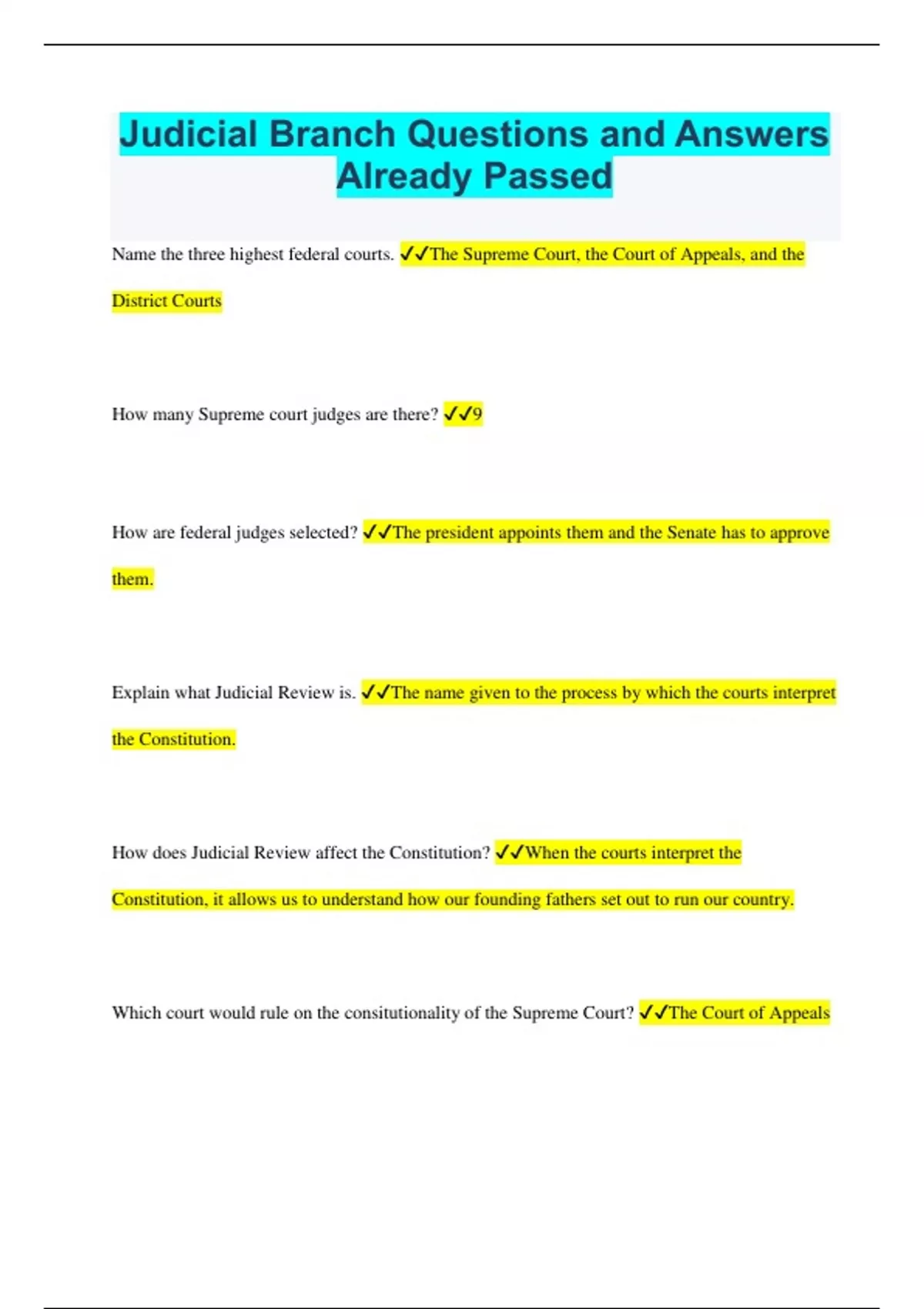 Judicial Branch Questions and Answers Already Passed

Name the three highest federal courts. ✓✓The Supreme Court, the Court of Appeals, and the District Courts

How many Supreme court judges are there? ✓✓9

How are federal judges selected? ✓✓The president appoints them and the Senate has to approve them.

Explain what Judicial Review is. ✓✓The name given to the process by which the courts interpret the Constitution.

How does Judicial Review affect the Constitution? ✓✓When the courts interpret the Constitution, it allows us to understand how our founding fathers set out to run our country.

Which court would rule on the consitutionality of the Supreme Court? ✓✓The Court of Appeals